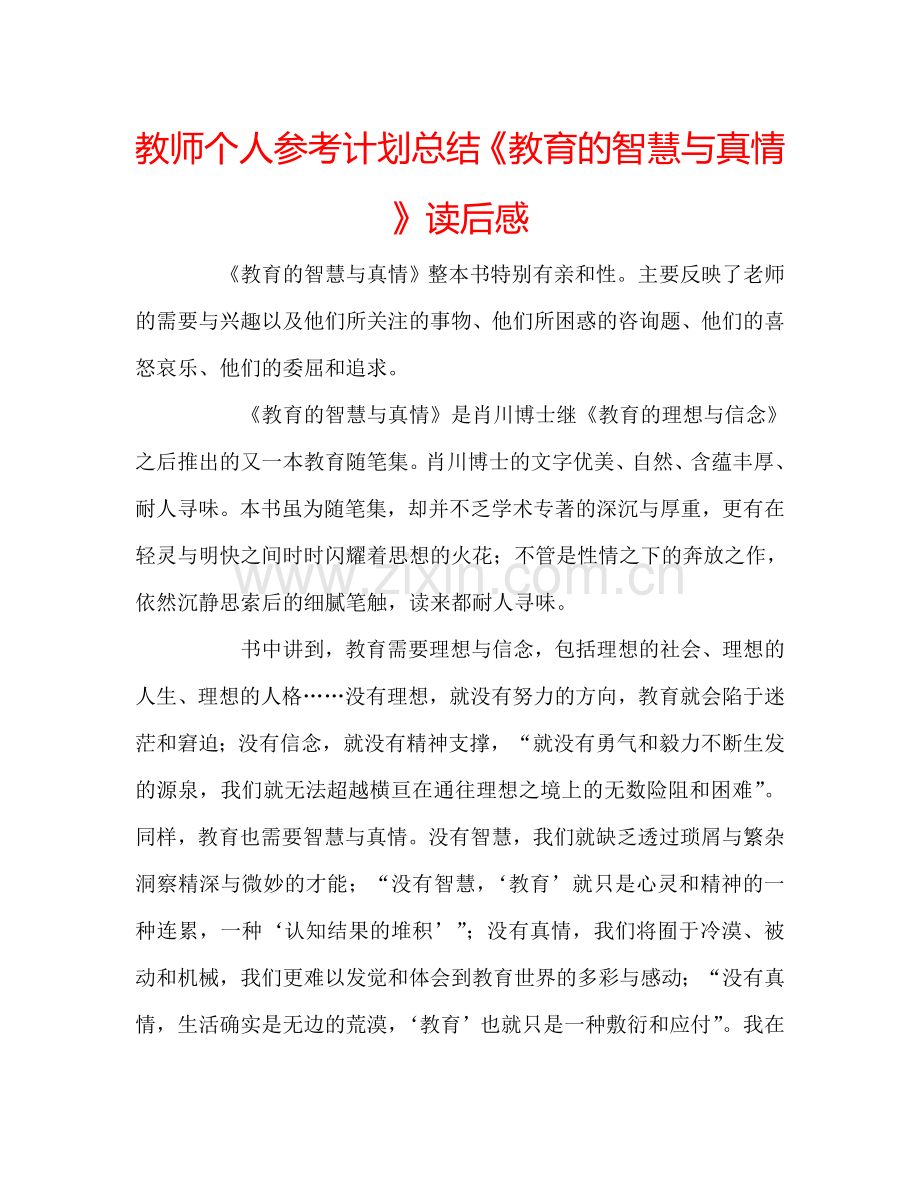 教师个人参考计划总结《教育的智慧与真情》读后感

《教育的智慧与真情》整本书特别有亲和性。主要反映了老师的需要与兴趣以及他们所关注的事物、他们所困惑的咨询题、他们的喜怒哀乐、他们的委屈和追求。

《教育的智慧与真情》是肖川博士继《教育的理想与信念》之后推出的又一本教育随笔集。肖川博士的文字优美、自然、含蕴丰厚、耐人寻味。本书虽为随笔集，却并不乏学术专著的深沉与厚重，更有在轻灵与明快之间时时闪耀着思想的火花；不管是性情之下的奔放之作，依然沉静思索后的细腻笔触，读来都耐人寻味。

书中讲到，教育需要理想与信念，包括理想的社会、理想的人生、理想的人格……没有理想，就没有努力的方向，教育就会陷于迷茫和窘迫；没有信念，就没有精神支撑，“就没有勇气和毅力不断生发的源泉，我们就无法超越横亘在通往理想之境上的无数险阻和困难”。同样，教育也需要智慧与真情。没有智慧，我们就缺乏透过琐屑与繁杂洞察精深与微妙的才能；“没有智慧，‘教育’就只是心灵和精神的一种连累，一种‘认知结果的堆积’”；没有真情，我们将囿于冷漠、被动和机械，我们更难以发觉和体会到教育世界的多彩与感动；“没有真情，生活确实是无边的荒漠，‘教育’也就只是一种敷衍和应付”。我在

www.zixin.com.cn